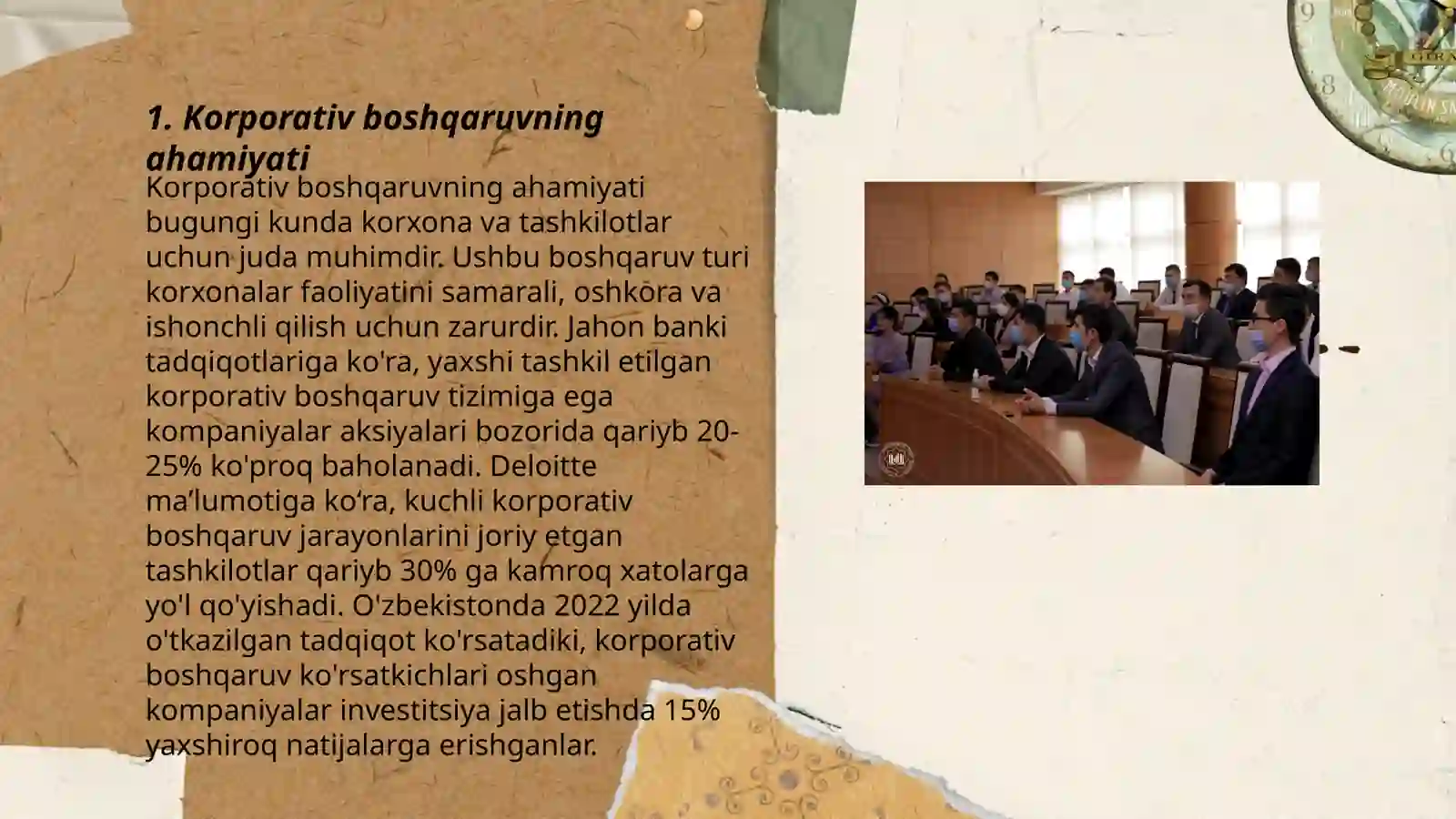 1. Korporativ boshqaruvning ahamiyati

Korporativ boshqaruvning ahamiyati bugungi kunda korxona va tashkilotlar uchun juda muhimdir. Ushbu boshqaruv turi korxonalar faoliyatini samarali, oshkora va ishonchli qilish uchun zarurdir. Jahon banki tadqiqotlariga ko'ra, yaxshi tashkil etilgan korporativ boshqaruv tizimiga ega kompaniyalar aksiyalari bozorida qariyb 20-25% ko'proq baholanadi. Deloitte ma’lumotiga ko‘ra, kuchli korporativ boshqaruv jarayonlarini joriy etgan tashkilotlar qariyb 30% ga kamroq xatolarga yo'l qo'yishadi. O'zbekistonda 2022 yilda o'tkazilgan tadqiqot ko'rsatadiki, korporativ boshqaruv ko'rsatkichlari oshgan kompaniyalar investitsiya jalb etishda 15% yaxshiroq natijalarga erishganlar.